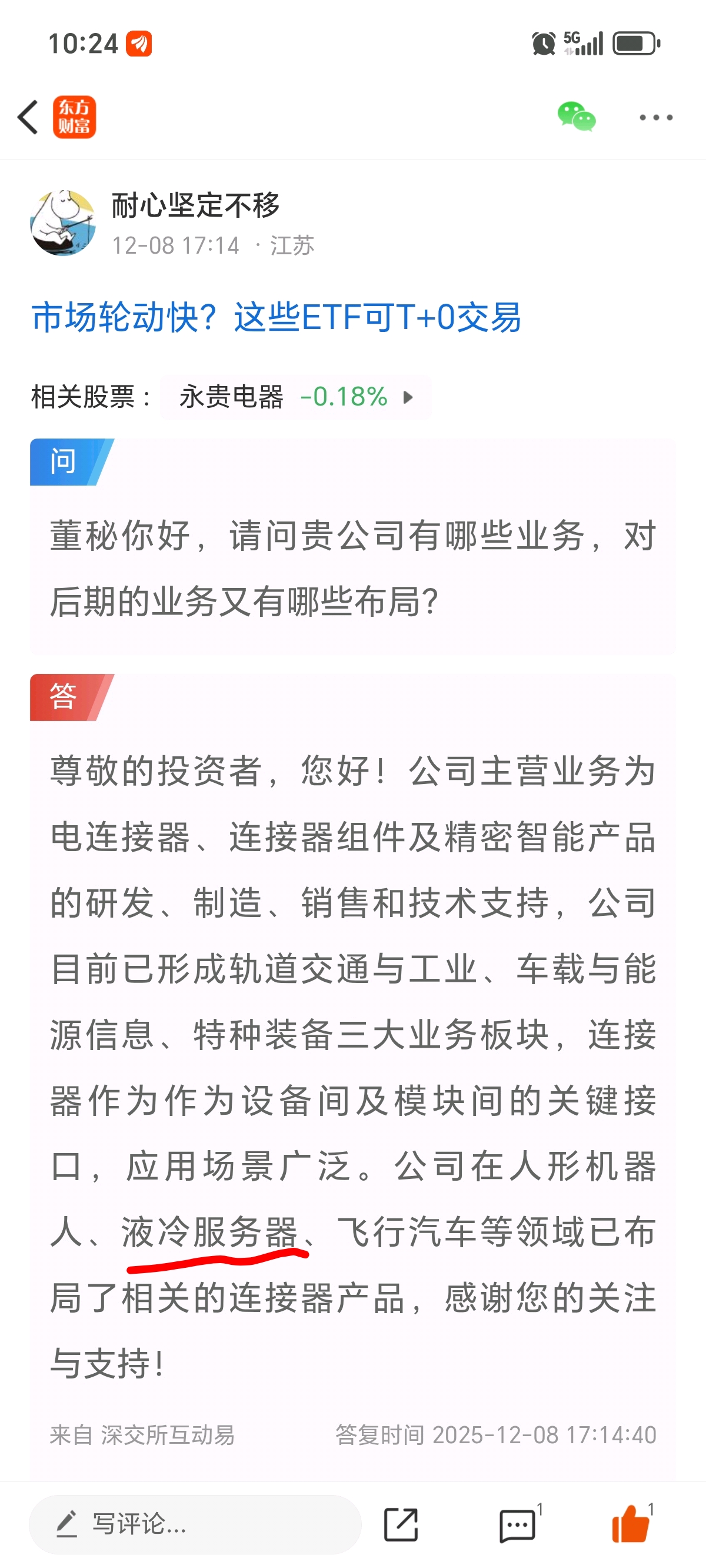 10:24

5G

东方财富

耐心坚定不移
12-08 17:14 · 江苏

市场轮动快？这些ETF可T+0交易

相关股票： 永贵电器 -0.18%

问

董秘你好，请问贵公司有哪些业务，对后期的业务又有哪些布局？

答

尊敬的投资者，您好！公司主营业务为电连接器、连接器组件及精密智能产品的研发、制造、销售和技术支持，公司目前已形成轨道交通与工业、车载与能源信息、特种装备三大业务板块，连接器作为作为设备间及模块间的关键接口，应用场景广泛。公司在人形机器人、液冷服务器、飞行汽车等领域已布局了相关的连接器产品，感谢您的关注与支持！

来自 深交所互动易 答复时间 2025-12-08 17:14:40

写评论...

1

1